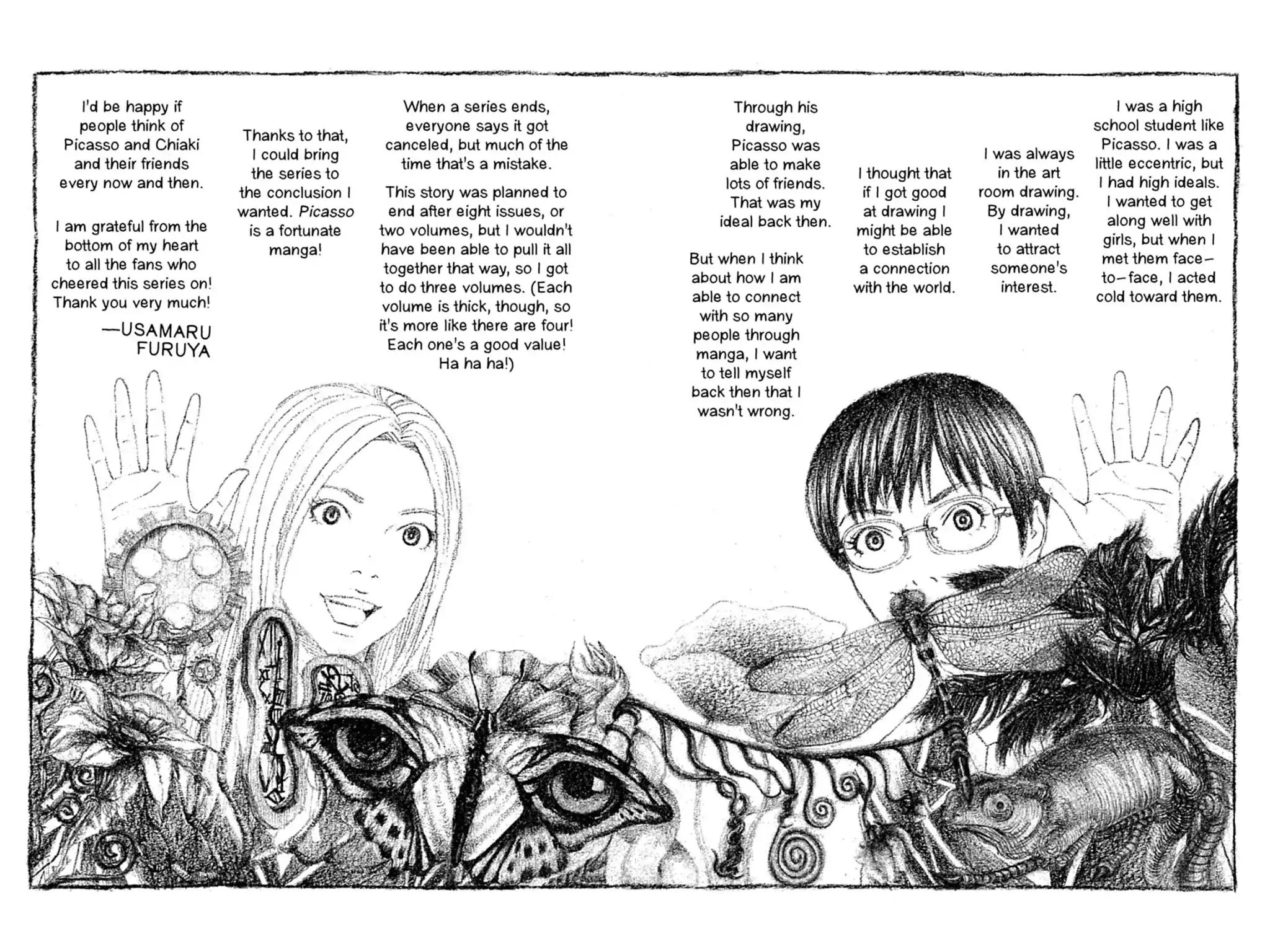 I was a high school student like Picasso. I was a little eccentric, but I had high ideals. I wanted to get along well with girls, but when I met them face-to-face, I acted cold toward them.

I was always in the art room drawing. By drawing, I wanted to attract someone's interest.

I thought that if I got good at drawing I might be able to establish a connection with the world.

Through his drawing, Picasso was able to make lots of friends. That was my ideal back then.

But when I think about how I am able to connect with so many people through manga, I want to tell myself back then that I wasn't wrong.

When a series ends, everyone says it got canceled, but much of the time that's a mistake.

This story was planned to end after eight issues, or two volumes, but I wouldn't have been able to pull it all together that way, so I got to do three volumes. (Each volume is thick, though, so it's more like there are four! Each one's a good value! Ha ha ha!)

Thanks to that, I could bring the series to the conclusion I wanted. Picasso is a fortunate manga!

I'd be happy if people think of Picasso and Chiaki and their friends every now and then.

I am grateful from the bottom of my heart to all the fans who cheered this series on! Thank you very much!

—USAMARU FURUYA